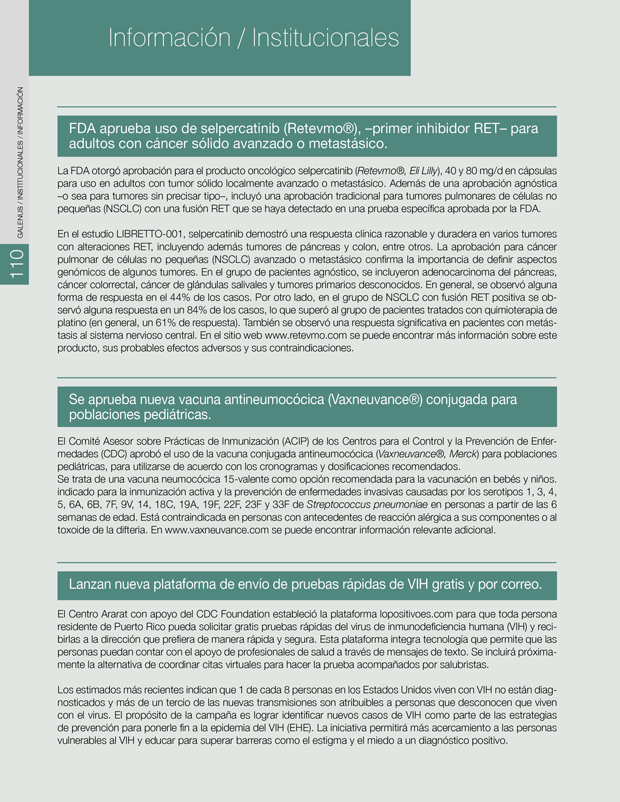 Información / Institucionales

GALENUS / INSTITUCIONALES / INFORMACIÓN

110

FDA aprueba uso de selpercatinib (Retevmo®), –primer inhibidor RET– para adultos con cáncer sólido avanzado o metastásico.

La FDA otorgó aprobación para el producto oncológico selpercatinib (Retevmo®, Eli Lilly), 40 y 80 mg/d en cápsulas para uso en adultos con tumor sólido localmente avanzado o metastásico. Además de una aprobación agnóstica –o sea para tumores sin precisar tipo–, incluyó una aprobación tradicional para tumores pulmonares de células no pequeñas (NSCLC) con una fusión RET que se haya detectado en una prueba específica aprobada por la FDA.

En el estudio LIBRETTO-001, selpercatinib demostró una respuesta clínica razonable y duradera en varios tumores con alteraciones RET, incluyendo además tumores de páncreas y colon, entre otros. La aprobación para cáncer pulmonar de células no pequeñas (NSCLC) avanzado o metastásico confirma la importancia de definir aspectos genómicos de algunos tumores. En el grupo de pacientes agnóstico, se incluyeron adenocarcinoma del páncreas, cáncer colorrectal, cáncer de glándulas salivales y tumores primarios desconocidos. En general, se observó alguna forma de respuesta en el 44% de los casos. Por otro lado, en el grupo de NSCLC con fusión RET positiva se observó alguna respuesta en un 84% de los casos, lo que superó al grupo de pacientes tratados con quimioterapia de platino (en general, un 61% de respuesta). También se observó una respuesta significativa en pacientes con metástasis al sistema nervioso central. En el sitio web www.retevmo.com se puede encontrar más información sobre este producto, sus probables efectos adversos y sus contraindicaciones.

Se aprueba nueva vacuna antineumocócica (Vaxneuvance®) conjugada para poblaciones pediátricas.

El Comité Asesor sobre Prácticas de Inmunización (ACIP) de los Centros para el Control y la Prevención de Enfermedades (CDC) aprobó el uso de la vacuna conjugada antineumocócica (Vaxneuvance®, Merck) para poblaciones pediátricas, para utilizarse de acuerdo con los cronogramas y dosificaciones recomendados.
Se trata de una vacuna neumocócica 15-valente como opción recomendada para la vacunación en bebés y niños. indicado para la inmunización activa y la prevención de enfermedades invasivas causadas por los serotipos 1, 3, 4, 5, 6A, 6B, 7F, 9V, 14, 18C, 19A, 19F, 22F, 23F y 33F de Streptococcus pneumoniae en personas a partir de las 6 semanas de edad. Está contraindicada en personas con antecedentes de reacción alérgica a sus componentes o al toxoide de la difteria. En www.vaxneuvance.com se puede encontrar información relevante adicional.

Lanzan nueva plataforma de envío de pruebas rápidas de VIH gratis y por correo.

El Centro Ararat con apoyo del CDC Foundation estableció la plataforma lopositivoes.com para que toda persona residente de Puerto Rico pueda solicitar gratis pruebas rápidas del virus de inmunodeficiencia humana (VIH) y recibirlas a la dirección que prefiera de manera rápida y segura. Esta plataforma integra tecnología que permite que las personas puedan contar con el apoyo de profesionales de salud a través de mensajes de texto. Se incluirá próximamente la alternativa de coordinar citas virtuales para hacer la prueba acompañados por salubristas.

Los estimados más recientes indican que 1 de cada 8 personas en los Estados Unidos viven con VIH no están diagnosticados y más de un tercio de las nuevas transmisiones son atribuibles a personas que desconocen que viven con el virus. El propósito de la campaña es lograr identificar nuevos casos de VIH como parte de las estrategias de prevención para ponerle fin a la epidemia del VIH (EHE). La iniciativa permitirá más acercamiento a las personas vulnerables al VIH y educar para superar barreras como el estigma y el miedo a un diagnóstico positivo.